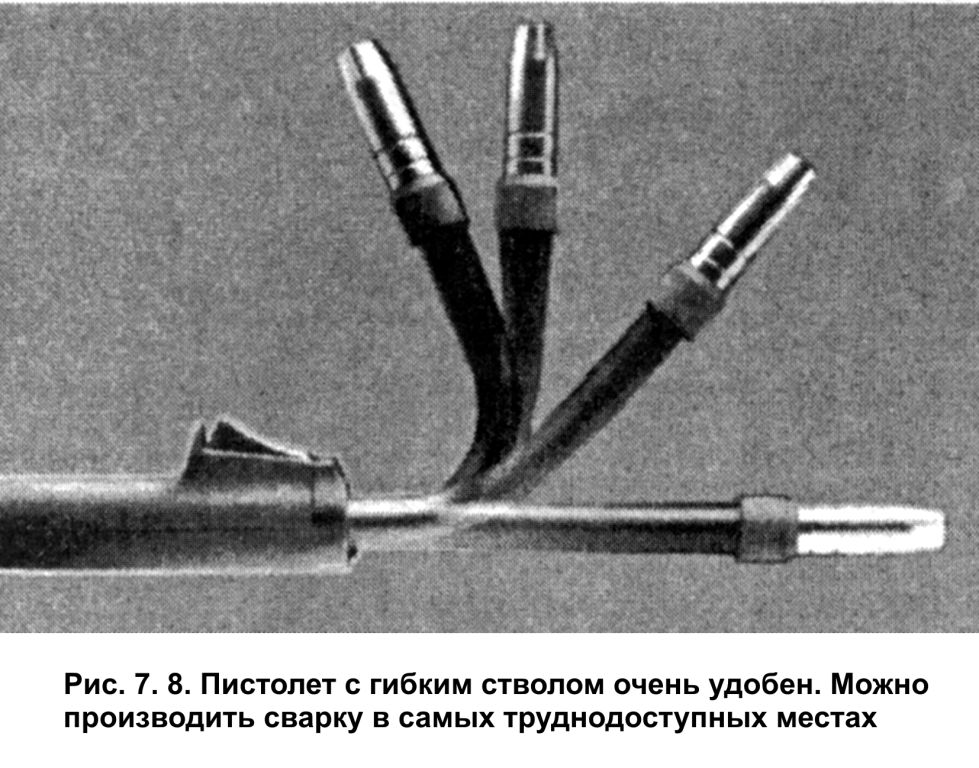 Рис. 7. 8. Пистолет с гибким стволом очень удобен. Можно производить сварку в самых труднодоступных местах